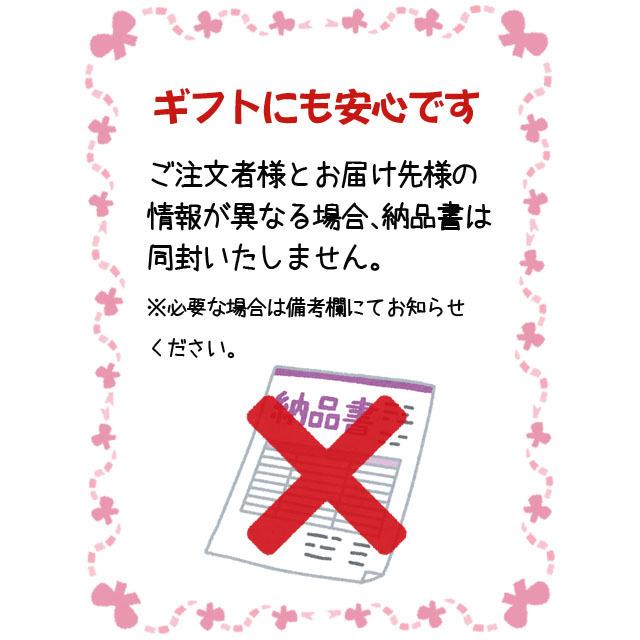 ギフトにも安心です

ご注文者様とお届け先様の情報が異なる場合、納品書は同封いたしません。

※必要な場合は備考欄にてお知らせください。

納品書